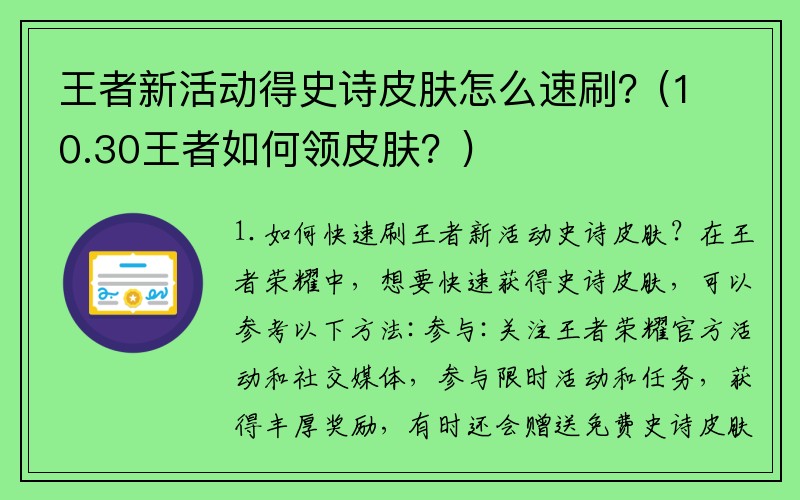 王者新活动得史诗皮肤怎么速刷?（10.30王者如何领皮肤？）

1. 如何快速刷王者新活动史诗皮肤？在王者荣耀中，想要快速获得史诗皮肤，可以参考以下方法：参与：关注王者荣耀官方活动和社交媒体，参与限时活动和任务，获得丰厚奖励，有时还会赠送免费史诗皮肤